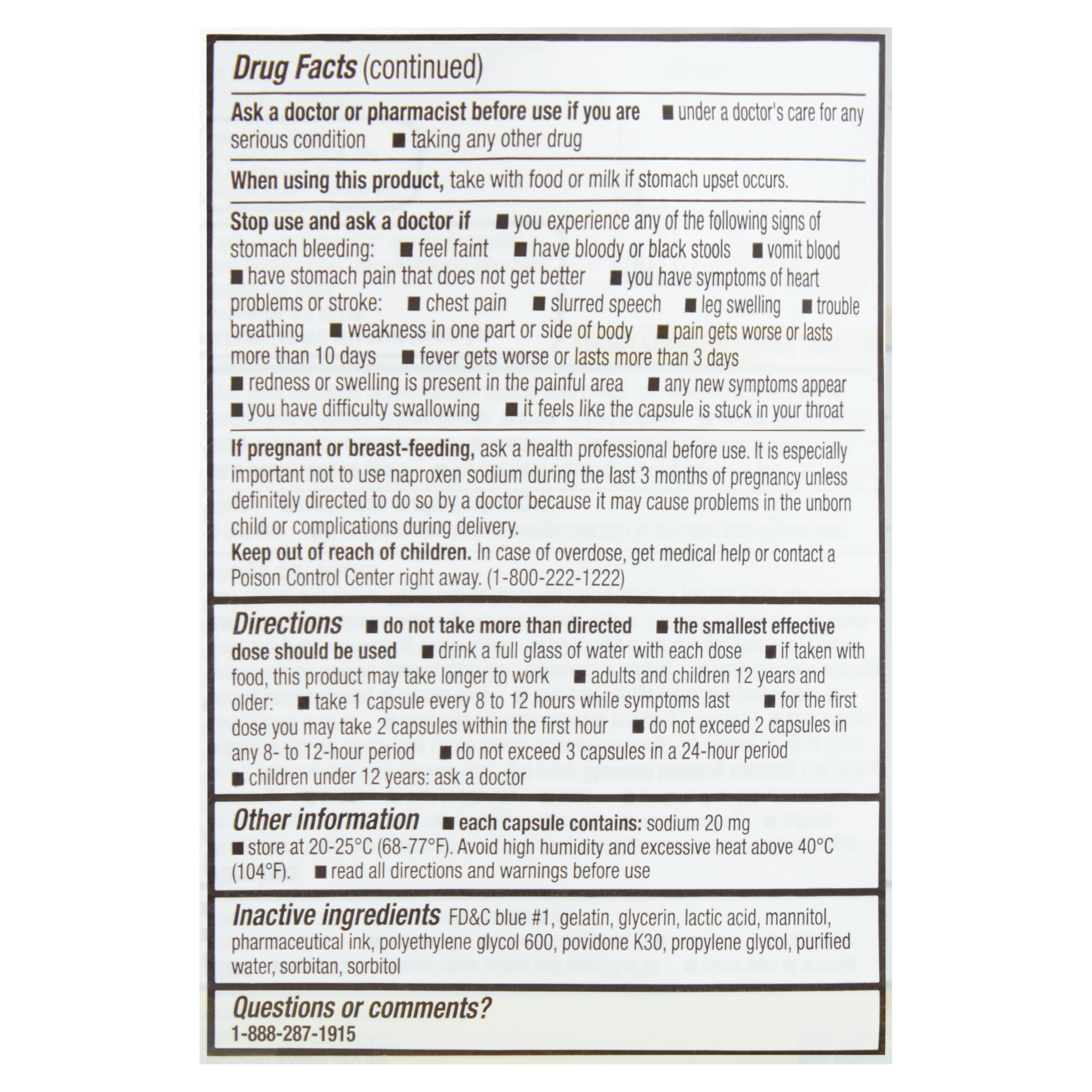 Drug Facts (continued)

Ask a doctor or pharmacist before use if you are ■ under a doctor's care for any serious condition ■ taking any other drug

When using this product, take with food or milk if stomach upset occurs.

Stop use and ask a doctor if ■ you experience any of the following signs of stomach bleeding: ■ feel faint ■ have bloody or black stools ■ vomit blood ■ have stomach pain that does not get better ■ you have symptoms of heart problems or stroke: ■ chest pain ■ slurred speech ■ leg swelling ■ trouble breathing ■ weakness in one part or side of body ■ pain gets worse or lasts more than 10 days ■ fever gets worse or lasts more than 3 days ■ redness or swelling is present in the painful area ■ any new symptoms appear ■ you have difficulty swallowing ■ it feels like the capsule is stuck in your throat

If pregnant or breast-feeding, ask a health professional before use. It is especially important not to use naproxen sodium during the last 3 months of pregnancy unless definitely directed to do so by a doctor because it may cause problems in the unborn child or complications during delivery.
Keep out of reach of children. In case of overdose, get medical help or contact a Poison Control Center right away. (1-800-222-1222)

Directions ■ do not take more than directed ■ the smallest effective dose should be used ■ drink a full glass of water with each dose ■ if taken with food, this product may take longer to work ■ adults and children 12 years and older: ■ take 1 capsule every 8 to 12 hours while symptoms last ■ for the first dose you may take 2 capsules within the first hour ■ do not exceed 2 capsules in any 8- to 12-hour period ■ do not exceed 3 capsules in a 24-hour period ■ children under 12 years: ask a doctor

Other information ■ each capsule contains: sodium 20 mg ■ store at 20-25°C (68-77°F). Avoid high humidity and excessive heat above 40°C (104°F). ■ read all directions and warnings before use

Inactive ingredients FD&C blue #1, gelatin, glycerin, lactic acid, mannitol, pharmaceutical ink, polyethylene glycol 600, povidone K30, propylene glycol, purified water, sorbitan, sorbitol

Questions or comments?
1-888-287-1915